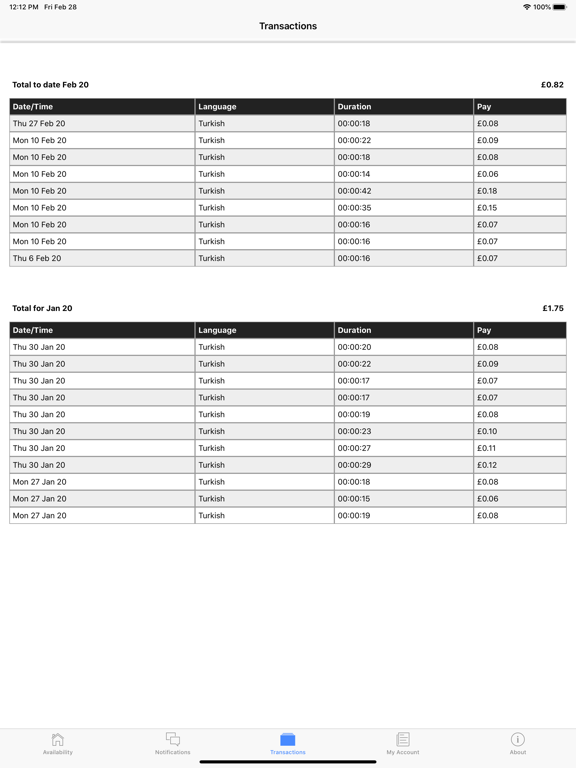 12:12 PM Fri Feb 28

100%

Transactions

Total to date Feb 20

£0.82

| Date/Time | Language | Duration | Pay |
|---|---|---|---|
| Thu 27 Feb 20 | Turkish | 00:00:18 | £0.08 |
| Mon 10 Feb 20 | Turkish | 00:00:22 | £0.09 |
| Mon 10 Feb 20 | Turkish | 00:00:18 | £0.08 |
| Mon 10 Feb 20 | Turkish | 00:00:14 | £0.06 |
| Mon 10 Feb 20 | Turkish | 00:00:42 | £0.18 |
| Mon 10 Feb 20 | Turkish | 00:00:35 | £0.15 |
| Mon 10 Feb 20 | Turkish | 00:00:16 | £0.07 |
| Mon 10 Feb 20 | Turkish | 00:00:16 | £0.07 |
| Thu 6 Feb 20 | Turkish | 00:00:16 | £0.07 |

Total for Jan 20

£1.75

| Date/Time | Language | Duration | Pay |
|---|---|---|---|
| Thu 30 Jan 20 | Turkish | 00:00:20 | £0.08 |
| Thu 30 Jan 20 | Turkish | 00:00:22 | £0.09 |
| Thu 30 Jan 20 | Turkish | 00:00:17 | £0.07 |
| Thu 30 Jan 20 | Turkish | 00:00:17 | £0.07 |
| Thu 30 Jan 20 | Turkish | 00:00:19 | £0.08 |
| Thu 30 Jan 20 | Turkish | 00:00:23 | £0.10 |
| Thu 30 Jan 20 | Turkish | 00:00:27 | £0.11 |
| Thu 30 Jan 20 | Turkish | 00:00:29 | £0.12 |
| Mon 27 Jan 20 | Turkish | 00:00:18 | £0.08 |
| Mon 27 Jan 20 | Turkish | 00:00:15 | £0.06 |
| Mon 27 Jan 20 | Turkish | 00:00:19 | £0.08 |

Availability Notifications Transactions My Account About